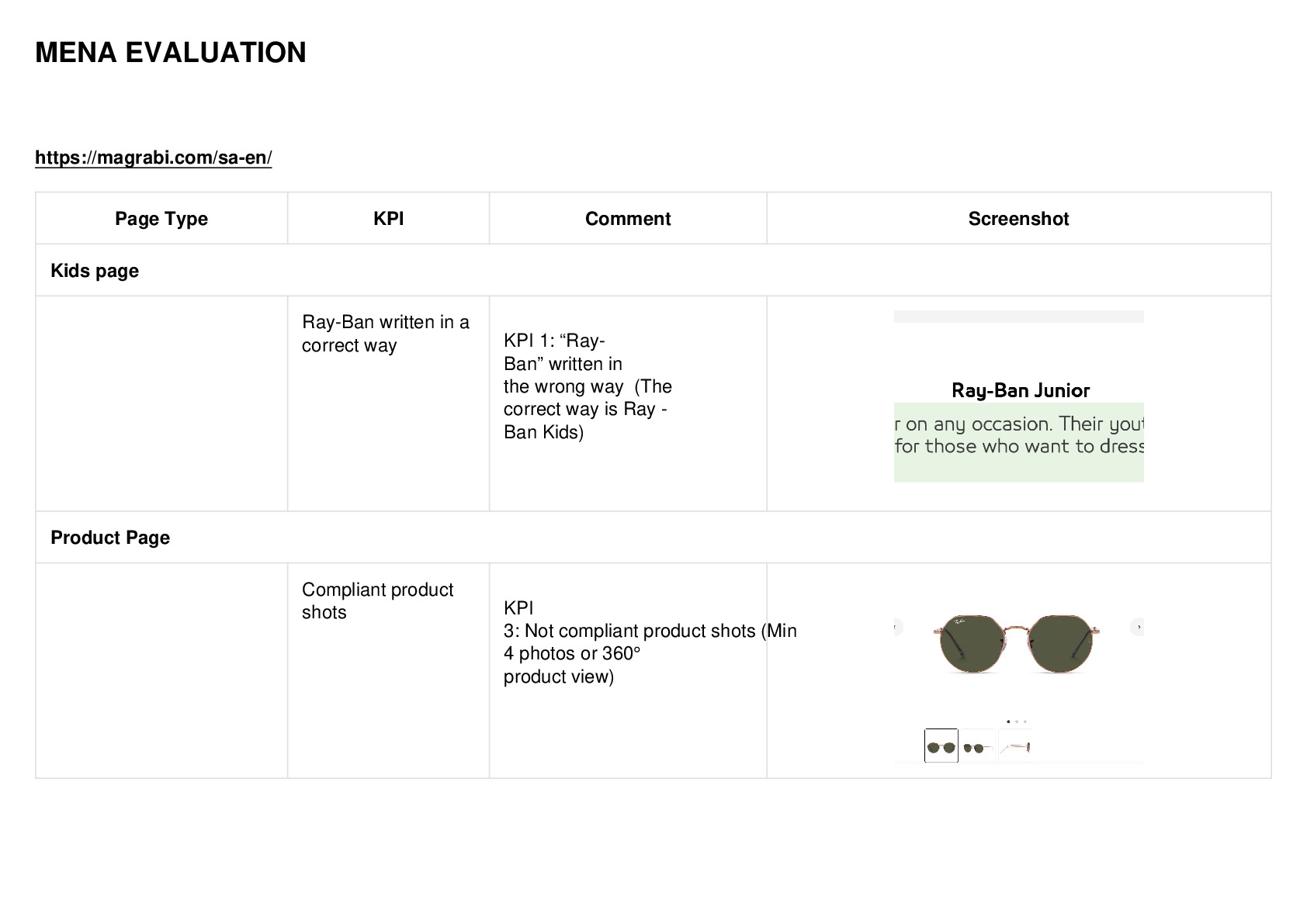 MENA EVALUATION

https://magrabi.com/sa-en/

| Page Type | KPI | Comment | Screenshot |
|---|---|---|---|
| Kids page | | | |
| | Ray-Ban written in a correct way | KPI 1: “Ray-Ban” written in the wrong way (The correct way is Ray - Ban Kids) | Ray-Ban Junior r on any occasion. Their yout for those who want to dress |
| Product Page | | | |
| | Compliant product shots | KPI 3: Not compliant product shots (Min 4 photos or 360° product view) | |